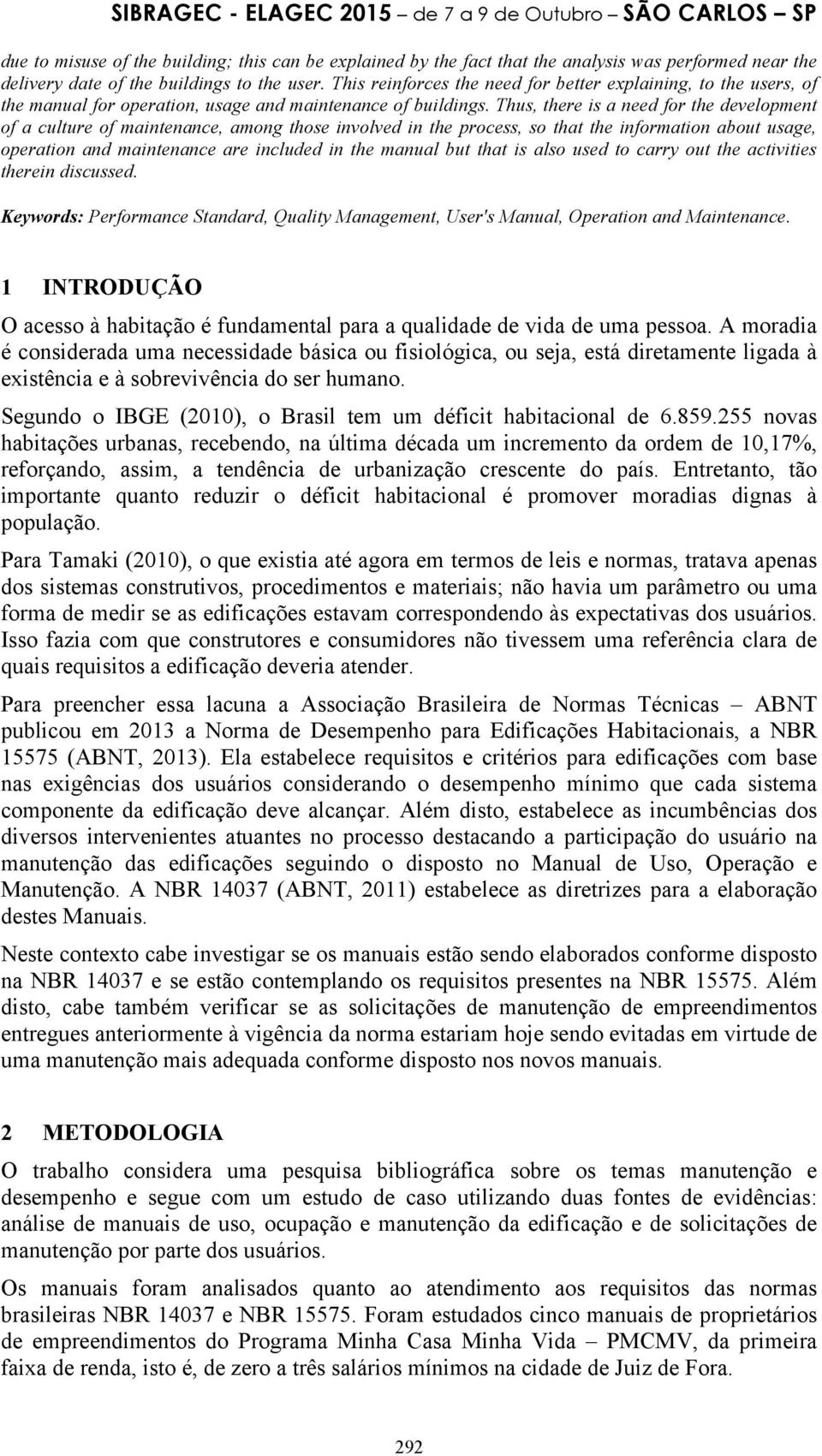 SIBRAGEC - ELAGEC 2015 – de 7 a 9 de Outubro – SÃO CARLOS – SP

due to misuse of the building; this can be explained by the fact that the analysis was performed near the delivery date of the buildings to the user. This reinforces the need for better explaining, to the users, of the manual for operation, usage and maintenance of buildings. Thus, there is a need for the development of a culture of maintenance, among those involved in the process, so that the information about usage, operation and maintenance are included in the manual but that is also used to carry out the activities therein discussed.

Keywords: Performance Standard, Quality Management, User's Manual, Operation and Maintenance.

1 INTRODUÇÃO

O acesso à habitação é fundamental para a qualidade de vida de uma pessoa. A moradia é considerada uma necessidade básica ou fisiológica, ou seja, está diretamente ligada à existência e à sobrevivência do ser humano.

Segundo o IBGE (2010), o Brasil tem um déficit habitacional de 6.859.255 novas habitações urbanas, recebendo, na última década um incremento da ordem de 10,17%, reforçando, assim, a tendência de urbanização crescente do país. Entretanto, tão importante quanto reduzir o déficit habitacional é promover moradias dignas à população.

Para Tamaki (2010), o que existia até agora em termos de leis e normas, tratava apenas dos sistemas construtivos, procedimentos e materiais; não havia um parâmetro ou uma forma de medir se as edificações estavam correspondendo às expectativas dos usuários. Isso fazia com que construtores e consumidores não tivessem uma referência clara de quais requisitos a edificação deveria atender.

Para preencher essa lacuna a Associação Brasileira de Normas Técnicas – ABNT publicou em 2013 a Norma de Desempenho para Edificações Habitacionais, a NBR 15575 (ABNT, 2013). Ela estabelece requisitos e critérios para edificações com base nas exigências dos usuários considerando o desempenho mínimo que cada sistema componente da edificação deve alcançar. Além disto, estabelece as incumbências dos diversos intervenientes atuantes no processo destacando a participação do usuário na manutenção das edificações seguindo o disposto no Manual de Uso, Operação e Manutenção. A NBR 14037 (ABNT, 2011) estabelece as diretrizes para a elaboração destes Manuais.

Neste contexto cabe investigar se os manuais estão sendo elaborados conforme disposto na NBR 14037 e se estão contemplando os requisitos presentes na NBR 15575. Além disto, cabe também verificar se as solicitações de manutenção de empreendimentos entregues anteriormente à vigência da norma estariam hoje sendo evitadas em virtude de uma manutenção mais adequada conforme disposto nos novos manuais.

2 METODOLOGIA

O trabalho considera uma pesquisa bibliográfica sobre os temas manutenção e desempenho e segue com um estudo de caso utilizando duas fontes de evidências: análise de manuais de uso, ocupação e manutenção da edificação e de solicitações de manutenção por parte dos usuários.

Os manuais foram analisados quanto ao atendimento aos requisitos das normas brasileiras NBR 14037 e NBR 15575. Foram estudados cinco manuais de proprietários de empreendimentos do Programa Minha Casa Minha Vida – PMCMV, da primeira faixa de renda, isto é, de zero a três salários mínimos na cidade de Juiz de Fora.

292